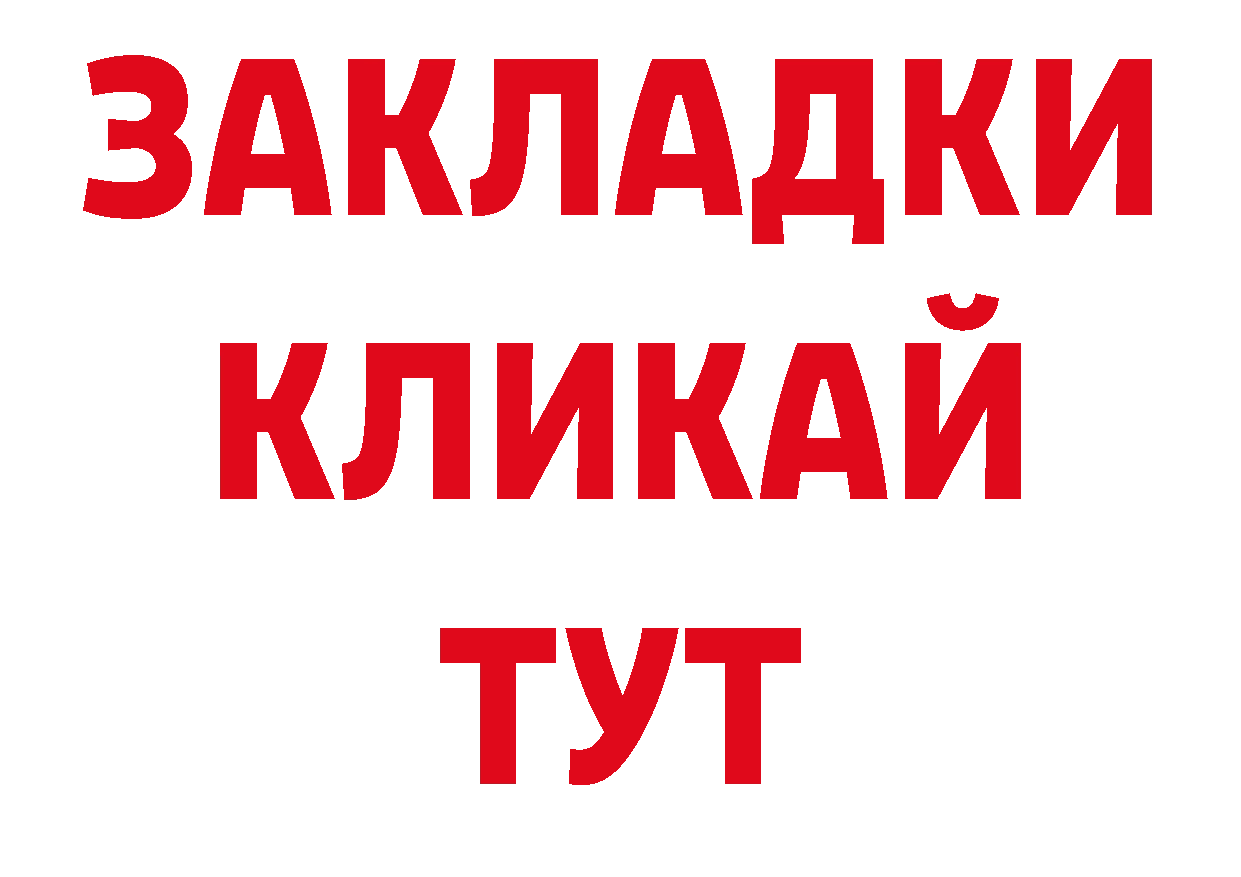 ЗАКЛАДКИ
КЛИКАЙ
ТУТ